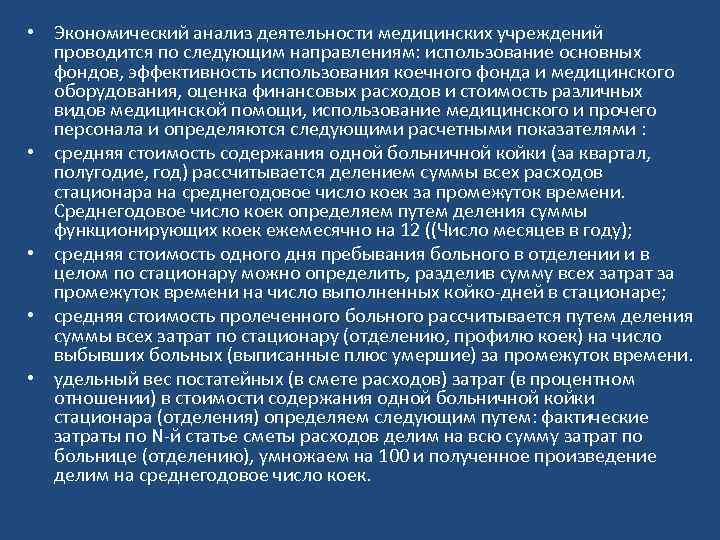 • Экономический анализ деятельности медицинских учреждений проводится по следующим направлениям: использование основных фондов, эффективность использования коечного фонда и медицинского оборудования, оценка финансовых расходов и стоимость различных видов медицинской помощи, использование медицинского и прочего персонала и определяются следующими расчетными показателями :

• средняя стоимость содержания одной больничной койки (за квартал, полугодие, год) рассчитывается делением суммы всех расходов стационара на среднегодовое число коек за промежуток времени. Среднегодовое число коек определяем путем деления суммы функционирующих коек ежемесячно на 12 ((Число месяцев в году);

• средняя стоимость одного дня пребывания больного в отделении и в целом по стационару можно определить, разделив сумму всех затрат за промежуток времени на число выполненных койко-дней в стационаре;

• средняя стоимость пролеченного больного рассчитывается путем деления суммы всех затрат по стационару (отделению, профилю коек) на число выбывших больных (выписанные плюс умершие) за промежуток времени.

• удельный вес постатейных (в смете расходов) затрат (в процентном отношении) в стоимости содержания одной больничной койки стационара (отделения) определяем следующим путем: фактические затраты по N-й статье сметы расходов делим на всю сумму затрат по больнице (отделению), умножаем на 100 и полученное произведение делим на среднегодовое число коек.